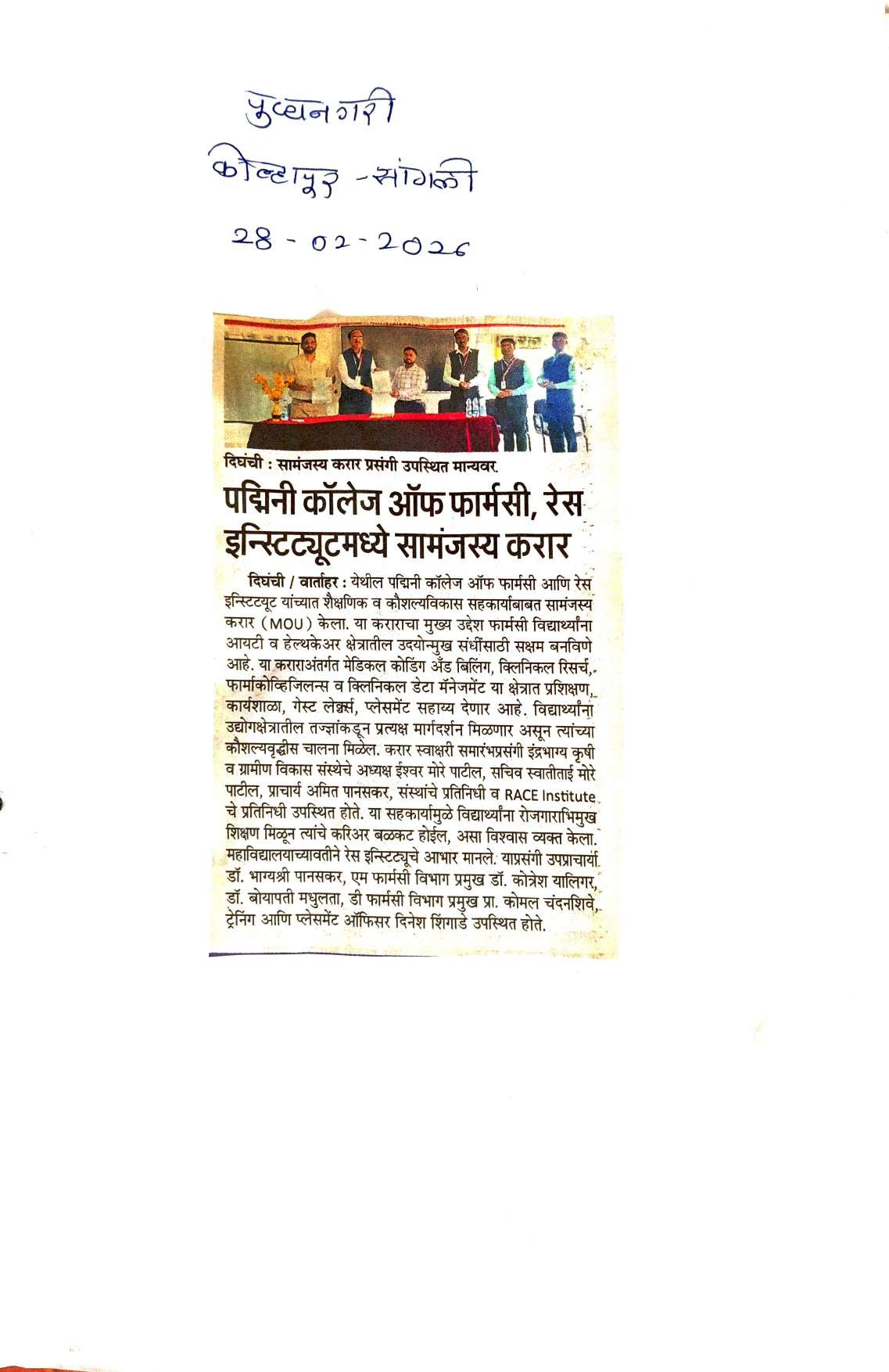 पुण्यनगरी
कोल्हापूर - सांगली
28 - 02 - 2026

दिघंची : सामंजस्य करार प्रसंगी उपस्थित मान्यवर.

पद्मिनी कॉलेज ऑफ फार्मसी, रेस इन्स्टिट्यूटमध्ये सामंजस्य करार

दिघंची / वार्ताहर : येथील पद्मिनी कॉलेज ऑफ फार्मसी आणि रेस इन्स्टिट्यूट यांच्यात शैक्षणिक व कौशल्यविकास सहकार्याबाबत सामंजस्य करार (MOU) केला. या कराराचा मुख्य उद्देश फार्मसी विद्यार्थ्यांना आयटी व हेल्थकेअर क्षेत्रातील उदयोन्मुख संधींसाठी सक्षम बनविणे आहे. या कराराअंतर्गत मेडिकल कोडिंग अँड बिलिंग, क्लिनिकल रिसर्च, फार्माकोव्हिजिलन्स व क्लिनिकल डेटा मॅनेजमेंट या क्षेत्रात प्रशिक्षण, कार्यशाळा, गेस्ट लेक्चर्स, प्लेसमेंट सहाय्य देणार आहे. विद्यार्थ्यांना उद्योगक्षेत्रातील तज्ज्ञांकडून प्रत्यक्ष मार्गदर्शन मिळणार असून त्यांच्या कौशल्यवृद्धीस चालना मिळेल. करार स्वाक्षरी समारंभप्रसंगी इंद्रभाग्य कृषी व ग्रामीण विकास संस्थेचे अध्यक्ष ईश्वर मोरे पाटील, सचिव स्वातीताई मोरे पाटील, प्राचार्य अमित पानसकर, संस्थांचे प्रतिनिधी व RACE Institute चे प्रतिनिधी उपस्थित होते. या सहकार्यामुळे विद्यार्थ्यांना रोजगाराभिमुख शिक्षण मिळून त्यांचे करिअर बळकट होईल, असा विश्वास व्यक्त केला. महाविद्यालयाच्यावतीने रेस इन्स्टिट्यूचे आभार मानले. याप्रसंगी उपप्राचार्या डॉ. भाग्यश्री पानसकर, एम फार्मसी विभाग प्रमुख डॉ. कोत्रेश यालिगर, डॉ. बोयापती मधुलता, डी फार्मसी विभाग प्रमुख प्रा. कोमल चंदनशिवे, ट्रेनिंग आणि प्लेसमेंट ऑफिसर दिनेश शिंगाडे उपस्थित होते.